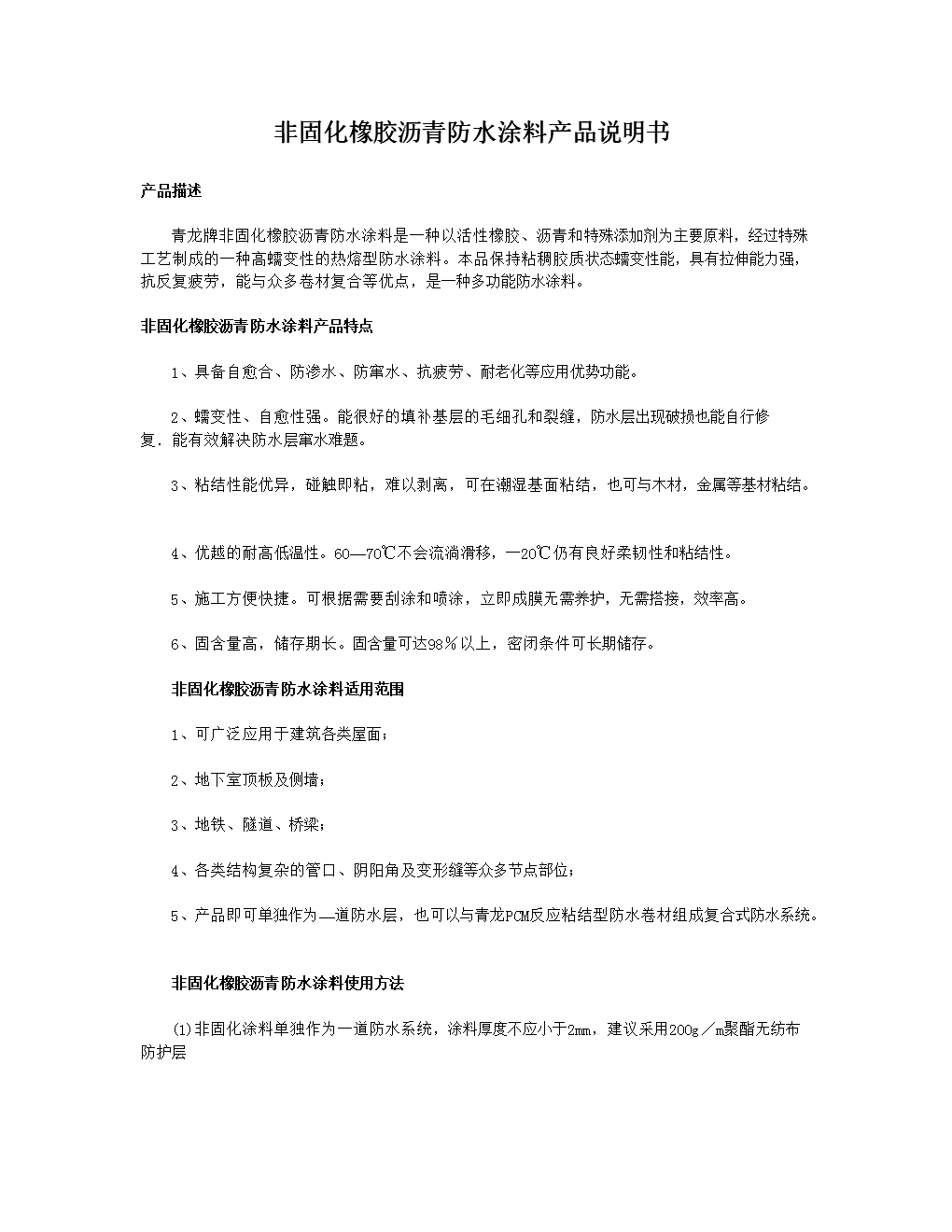 非固化橡胶沥青防水涂料产品说明书

产品描述

青龙牌非固化橡胶沥青防水涂料是一种以活性橡胶、沥青和特殊添加剂为主要原料，经过特殊工艺制成的一种高蠕变性的热熔型防水涂料。本品保持粘稠胶质状态蠕变性能，具有拉伸能力强，抗反复疲劳，能与众多卷材复合等优点，是一种多功能防水涂料。

非固化橡胶沥青防水涂料产品特点

1、具备自愈合、防渗水、防窜水、抗疲劳、耐老化等应用优势功能。

2、蠕变性、自愈性强。能很好的填补基层的毛细孔和裂缝，防水层出现破损也能自行修复．能有效解决防水层窜水难题。

3、粘结性能优异，碰触即粘，难以剥离，可在潮湿基面粘结，也可与木材，金属等基材粘结。

4、优越的耐高低温性。60—70℃不会流淌滑移，—20℃仍有良好柔韧性和粘结性。

5、施工方便快捷。可根据需要刮涂和喷涂，立即成膜无需养护，无需搭接，效率高。

6、固含量高，储存期长。固含量可达98％以上，密闭条件可长期储存。

非固化橡胶沥青防水涂料适用范围

1、可广泛应用于建筑各类屋面；

2、地下室顶板及侧墙；

3、地铁、隧道、桥梁；

4、各类结构复杂的管口、阴阳角及变形缝等众多节点部位；

5、产品即可单独作为—道防水层，也可以与青龙PCM反应粘结型防水卷材组成复合式防水系统。

非固化橡胶沥青防水涂料使用方法

(1)非固化涂料单独作为一道防水系统，涂料厚度不应小于2mm，建议采用200g／m聚酯无纺布防护层